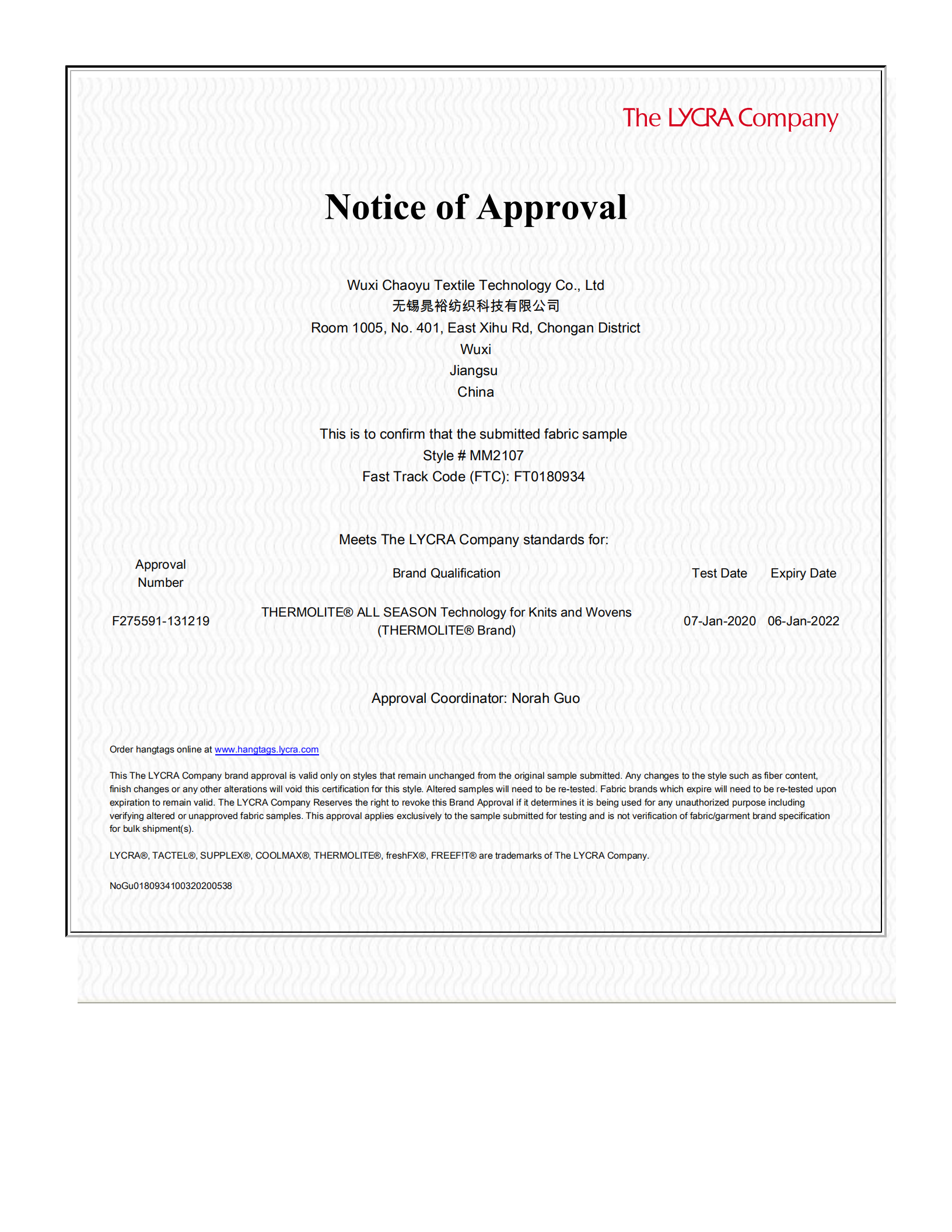 The LYCRA Company

Notice of Approval

Wuxi Chaoyu Textile Technology Co., Ltd
无锡晁裕纺织科技有限公司
Room 1005, No. 401, East Xihu Rd, Chongan District
Wuxi
Jiangsu
China

This is to confirm that the submitted fabric sample
Style # MM2107
Fast Track Code (FTC): FT0180934

Meets The LYCRA Company standards for:

| Approval Number | Brand Qualification | Test Date | Expiry Date |
|---|---|---|---|
| F275591-131219 | THERMOLITE® ALL SEASON Technology for Knits and Wovens (THERMOLITE® Brand) | 07-Jan-2020 | 06-Jan-2022 |

Approval Coordinator: Norah Guo

Order hangtags online at www.hangtags.lycra.com

This The LYCRA Company brand approval is valid only on styles that remain unchanged from the original sample submitted. Any changes to the style such as fiber content, finish changes or any other alterations will void this certification for this style. Altered samples will need to be re-tested. Fabric brands which expire will need to be re-tested upon expiration to remain valid. The LYCRA Company Reserves the right to revoke this Brand Approval if it determines it is being used for any unauthorized purpose including verifying altered or unapproved fabric samples. This approval applies exclusively to the sample submitted for testing and is not verification of fabric/garment brand specification for bulk shipment(s).

LYCRA®, TACTEL®, SUPPLEX®, COOLMAX®, THERMOLITE®, freshFX®, FREEF!T® are trademarks of The LYCRA Company.

NoGu0180934100320200538